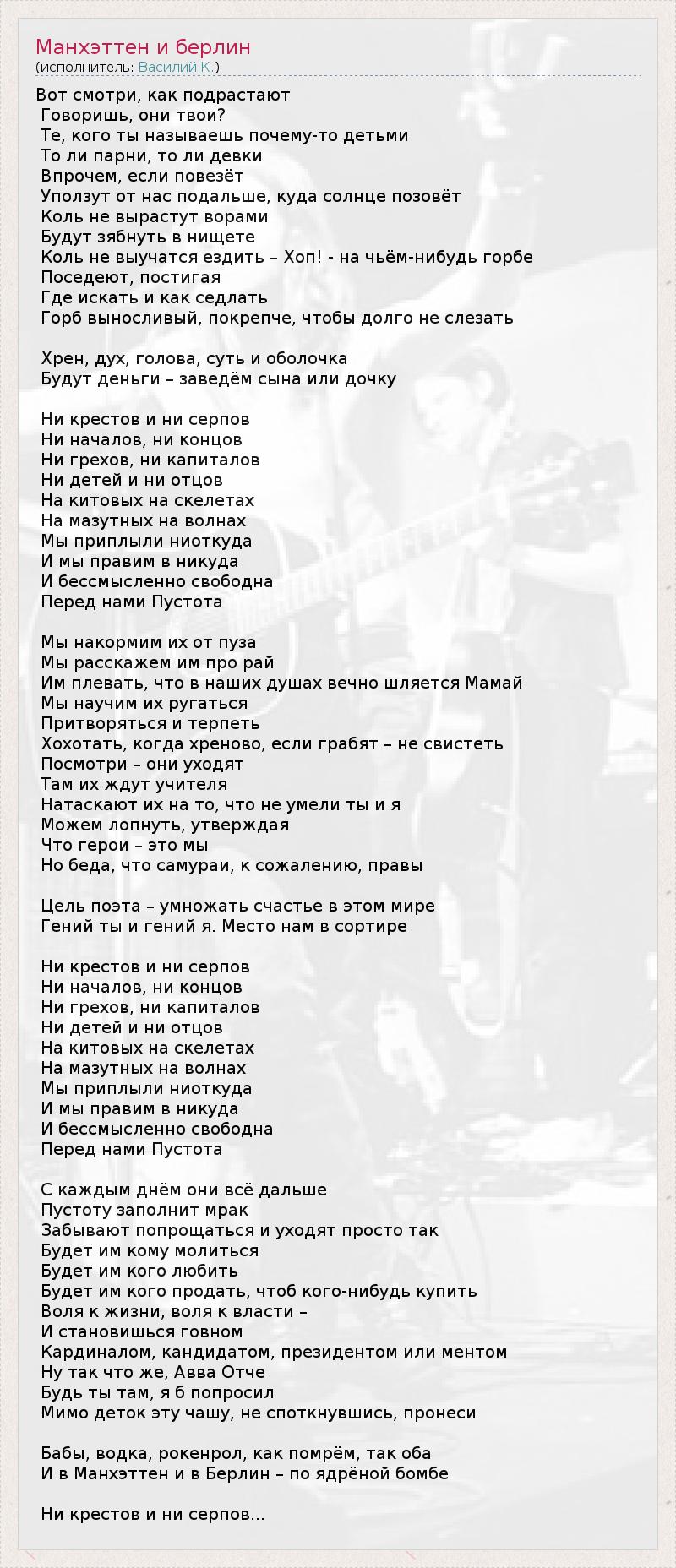 Манхэттен и берлин
(исполнитель: Василий К.)

Вот смотри, как подрастают
Говоришь, они твои?
Те, кого ты называешь почему-то детьми
То ли парни, то ли девки
Впрочем, если повезёт
Уползут от нас подальше, куда солнце позовёт
Коль не вырастут ворами
Будут зябнуть в нищете
Коль не выучатся ездить – Хоп! - на чьём-нибудь горбе
Поседеют, постигая
Где искать и как седлать
Горб выносливый, покрепче, чтобы долго не слезать

Хрен, дух, голова, суть и оболочка
Будут деньги – заведём сына или дочку

Ни крестов и ни серпов
Ни началов, ни концов
Ни грехов, ни капиталов
Ни детей и ни отцов
На китовых на скелетах
На мазутных на волнах
Мы приплыли ниоткуда
И мы правим в никуда
И бессмысленно свободна
Перед нами Пустота

Мы накормим их от пуза
Мы расскажем им про рай
Им плевать, что в наших душах вечно шляется Мамай
Мы научим их ругаться
Притворяться и терпеть
Хохотать, когда хреново, если грабят – не свистеть
Посмотри – они уходят
Там их ждут учителя
Натаскают их на то, что не умели ты и я
Можем лопнуть, утверждая
Что герои – это мы
Но беда, что самураи, к сожалению, правы

Цель поэта – умножать счастье в этом мире
Гений ты и гений я. Место нам в сортире

Ни крестов и ни серпов
Ни началов, ни концов
Ни грехов, ни капиталов
Ни детей и ни отцов
На китовых на скелетах
На мазутных на волнах
Мы приплыли ниоткуда
И мы правим в никуда
И бессмысленно свободна
Перед нами Пустота

С каждым днём они всё дальше
Пустоту заполнит мрак
Забывают попрощаться и уходят просто так
Будет им кому молиться
Будет им кого любить
Будет им кого продать, чтоб кого-нибудь купить
Воля к жизни, воля к власти –
И становишься говном
Кардиналом, кандидатом, президентом или ментом
Ну так что же, Авва Отче
Будь ты там, я б попросил
Мимо деток эту чашу, не споткнувшись, пронеси

Бабы, водка, рокенрол, как помрём, так оба
И в Манхэттен и в Берлин – по ядрёной бомбе

Ни крестов и ни серпов...